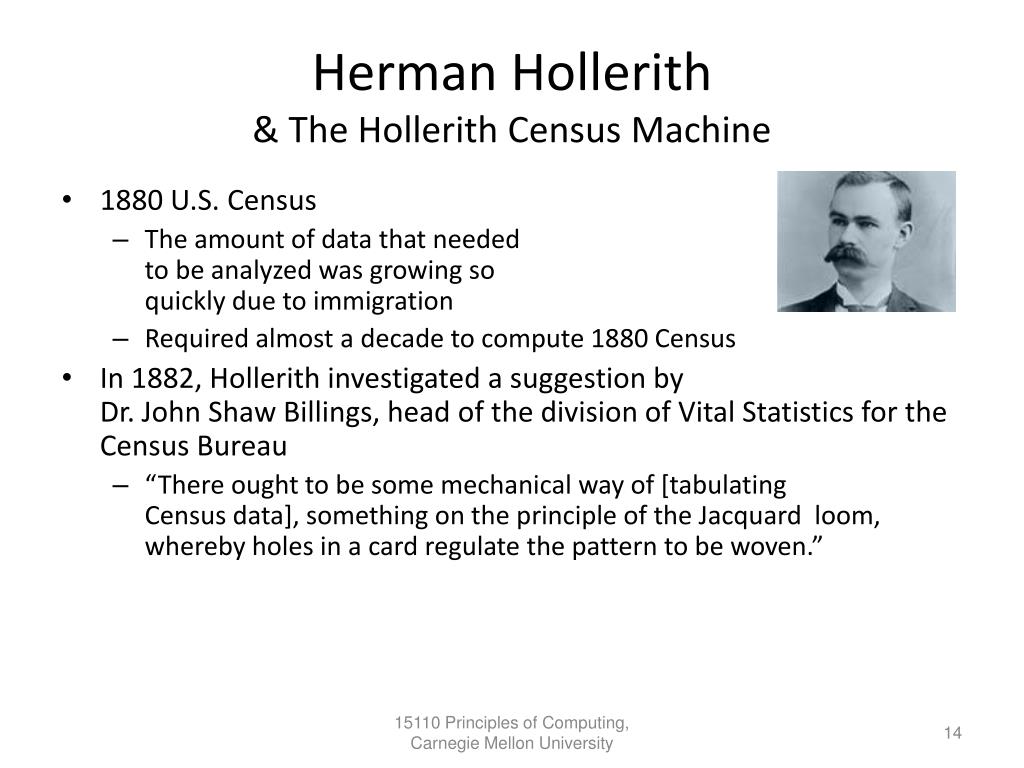 Herman Hollerith
& The Hollerith Census Machine

• 1880 U.S. Census
– The amount of data that needed to be analyzed was growing so quickly due to immigration
– Required almost a decade to compute 1880 Census
• In 1882, Hollerith investigated a suggestion by Dr. John Shaw Billings, head of the division of Vital Statistics for the Census Bureau
– “There ought to be some mechanical way of [tabulating Census data], something on the principle of the Jacquard loom, whereby holes in a card regulate the pattern to be woven.”

15110 Principles of Computing, Carnegie Mellon University

14